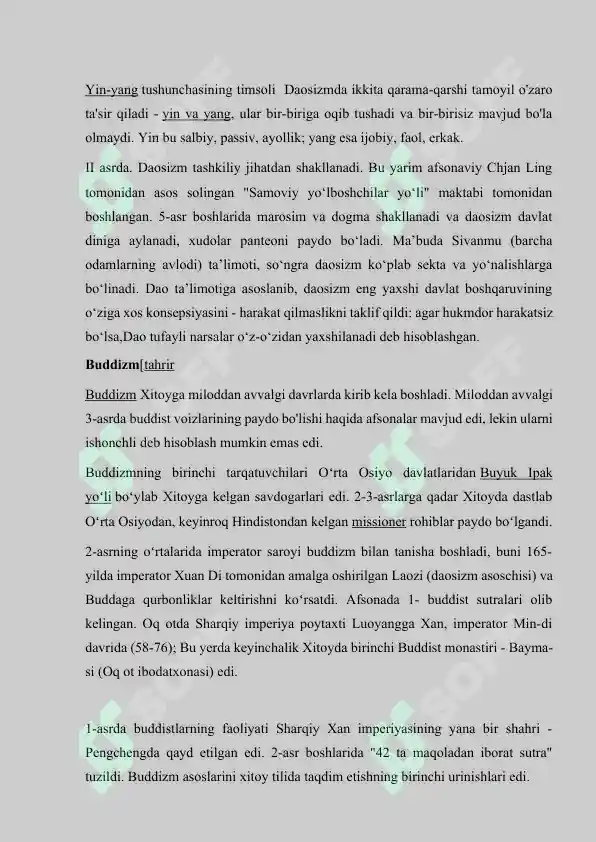 Yin-yang tushunchasining timsoli Daosizmda ikkita qarama-qarshi tamoyil o'zaro ta'sir qiladi - yin va yang, ular bir-biriga oqib tushadi va bir-birisiz mavjud bo'la olmaydi. Yin bu salbiy, passiv, ayollik; yang esa ijobiy, faol, erkak.

II asrda. Daosizm tashkiliy jihatdan shakllanadi. Bu yarim afsonaviy Chjan Ling tomonidan asos solingan "Samoviy yo'lboshchilar yo'li" maktabi tomonidan boshlangan. 5-asr boshlarida marosim va dogma shakllanadi va daosizm davlat diniga aylanadi, xudolar panteoni paydo bo'ladi. Ma'buda Sivanmu (barcha odamlarning avlodi) ta'limoti, so'ngra daosizm ko'plab sekta va yo'nalishlarga bo'linadi. Dao ta'limotiga asoslanib, daosizm eng yaxshi davlat boshqaruvining o'ziga xos konsepsiyasini - harakat qilmaslikni taklif qildi: agar hukmdor harakatsiz bo'lsa,Dao tufayli narsalar o'z-o'zidan yaxshilanadi deb hisoblashgan.

Buddizm[tahrir

Buddizm Xitoyga miloddan avvalgi davrlarda kirib kela boshladi. Miloddan avvalgi 3-asrda buddist voizlarining paydo bo'lishi haqida afsonalar mavjud edi, lekin ularni ishonchli deb hisoblash mumkin emas edi.

Buddizmning birinchi tarqatuvchilari O'rta Osiyo davlatlaridan Buyuk Ipak yo'li bo'ylab Xitoyga kelgan savdogarlari edi. 2-3-asrlarga qadar Xitoyda dastlab O'rta Osiyodan, keyinroq Hindistondan kelgan missioner rohiblar paydo bo'lgandi.

2-asrning o'rtalarida imperator saroyi buddizm bilan tanisha boshladi, buni 165-yilda imperator Xuan Di tomonidan amalga oshirilgan Laozi (daosizm asoschisi) va Buddaga qurbonliklar keltirishni ko'rsatdi. Afsonada 1- buddist sutralari olib kelingan. Oq otda Sharqiy imperiya poytaxti Luoyangga Xan, imperator Min-di davrida (58-76); Bu yerda keyinchalik Xitoyda birinchi Buddist monastiri - Bayma-si (Oq ot ibodatxonasi) edi.

1-asrda buddistlarning faoliyati Sharqiy Xan imperiyasining yana bir shahri - Pengchengda qayd etilgan edi. 2-asr boshlarida "42 ta maqoladan iborat sutra" tuzildi. Buddizm asoslarini xitoy tilida taqdim etishning birinchi urinishlari edi.

SOFF